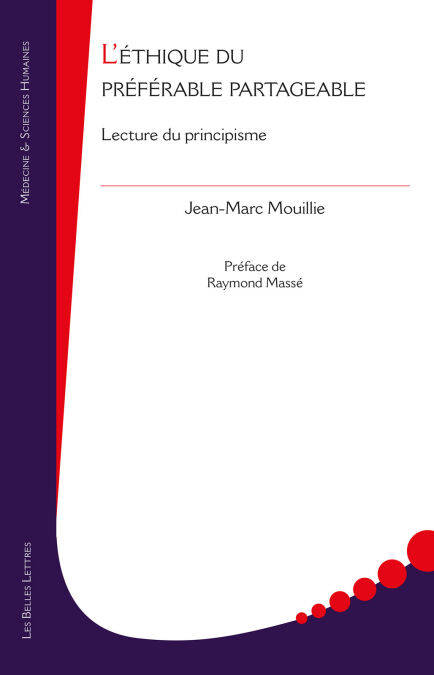 Médecine & Sciences Humaines

L'éthique du préférable partageable

Lecture du principisme

Jean-Marc Mouillie

Préface de
Raymond Massé

Les Belles Lettres